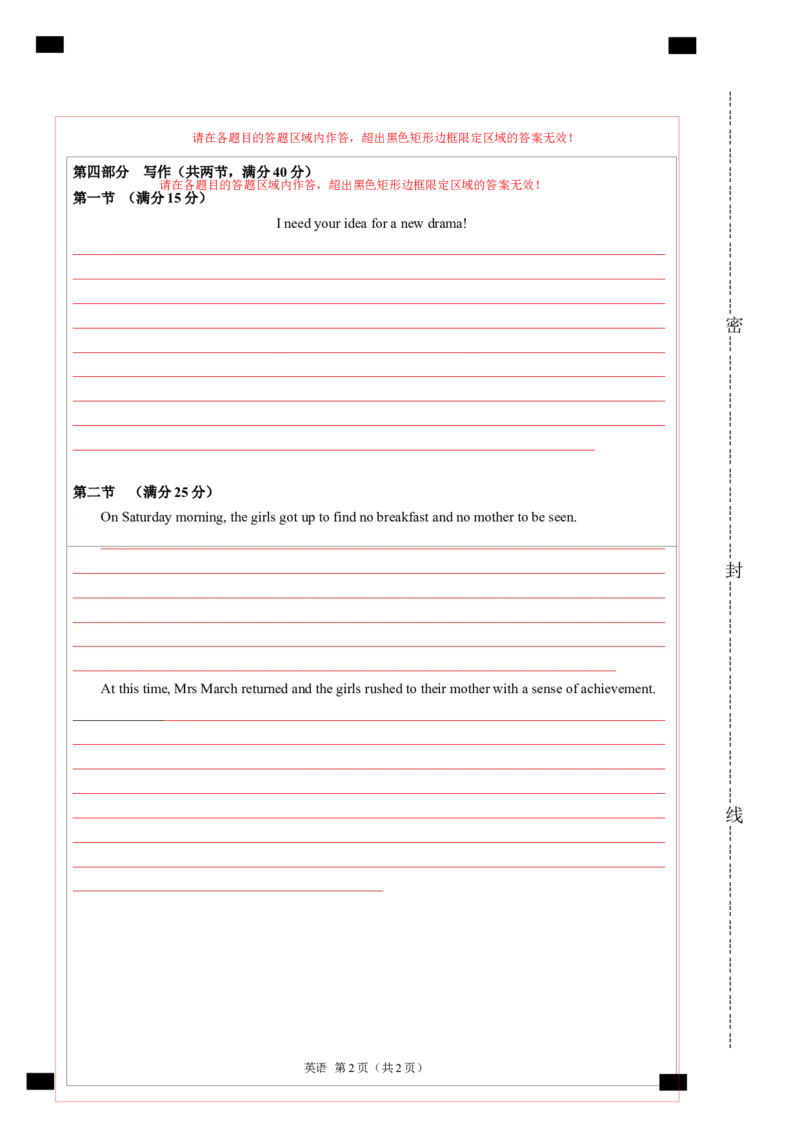 请在各题目的答题区域内作答，超出黑色矩形边框限定区域的答案无效！

第四部分 写作（共两节，满分 40 分）
请在各题目的答题区域内作答，超出黑色矩形边框限定区域的答案无效！
第一节 （满分 15 分）

I need your idea for a new drama!

第二节 （满分 25 分）

On Saturday morning, the girls got up to find no breakfast and no mother to be seen.

At this time, Mrs March returned and the girls rushed to their mother with a sense of achievement.

英语 第 2 页（共 2 页）

密

封

线